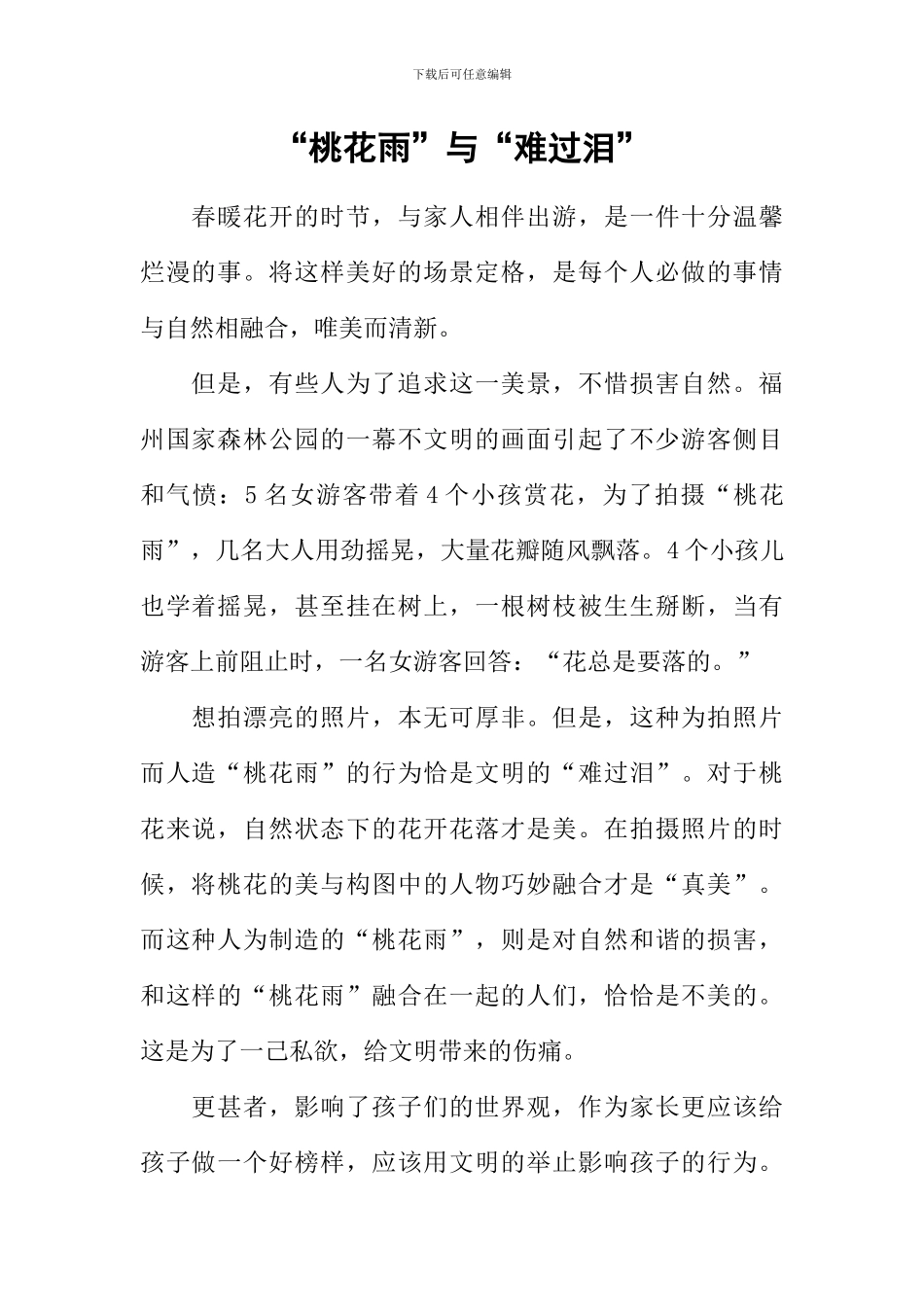 下载后可任意编辑

“桃花雨”与“难过泪”

春暖花开的时节，与家人相伴出游，是一件十分温馨烂漫的事。将这样美好的场景定格，是每个人必做的事情与自然相融合，唯美而清新。

但是，有些人为了追求这一美景，不惜损害自然。福州国家森林公园的一幕不文明的画面引起了不少游客侧目和气愤：5名女游客带着4个小孩赏花，为了拍摄“桃花雨”，几名大人用劲摇晃，大量花瓣随风飘落。4个小孩儿也学着摇晃，甚至挂在树上，一根树枝被生生掰断，当有游客上前阻止时，一名女游客回答：“花总是要落的。”

想拍漂亮的照片，本无可厚非。但是，这种为拍照片而人造“桃花雨”的行为恰是文明的“难过泪”。对于桃花来说，自然状态下的花开花落才是美。在拍摄照片的时候，将桃花的美与构图中的人物巧妙融合才是“真美”。而这种人为制造的“桃花雨”，则是对自然和谐的损害，和这样的“桃花雨”融合在一起的人们，恰恰是不美的。这是为了一己私欲，给文明带来的伤痛。

更甚者，影响了孩子们的世界观，作为家长更应该给孩子做一个好榜样，应该用文明的举止影响孩子的行为。